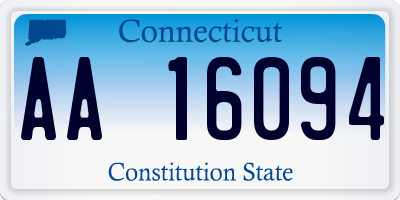 Connecticut

AA 16094

Constitution State